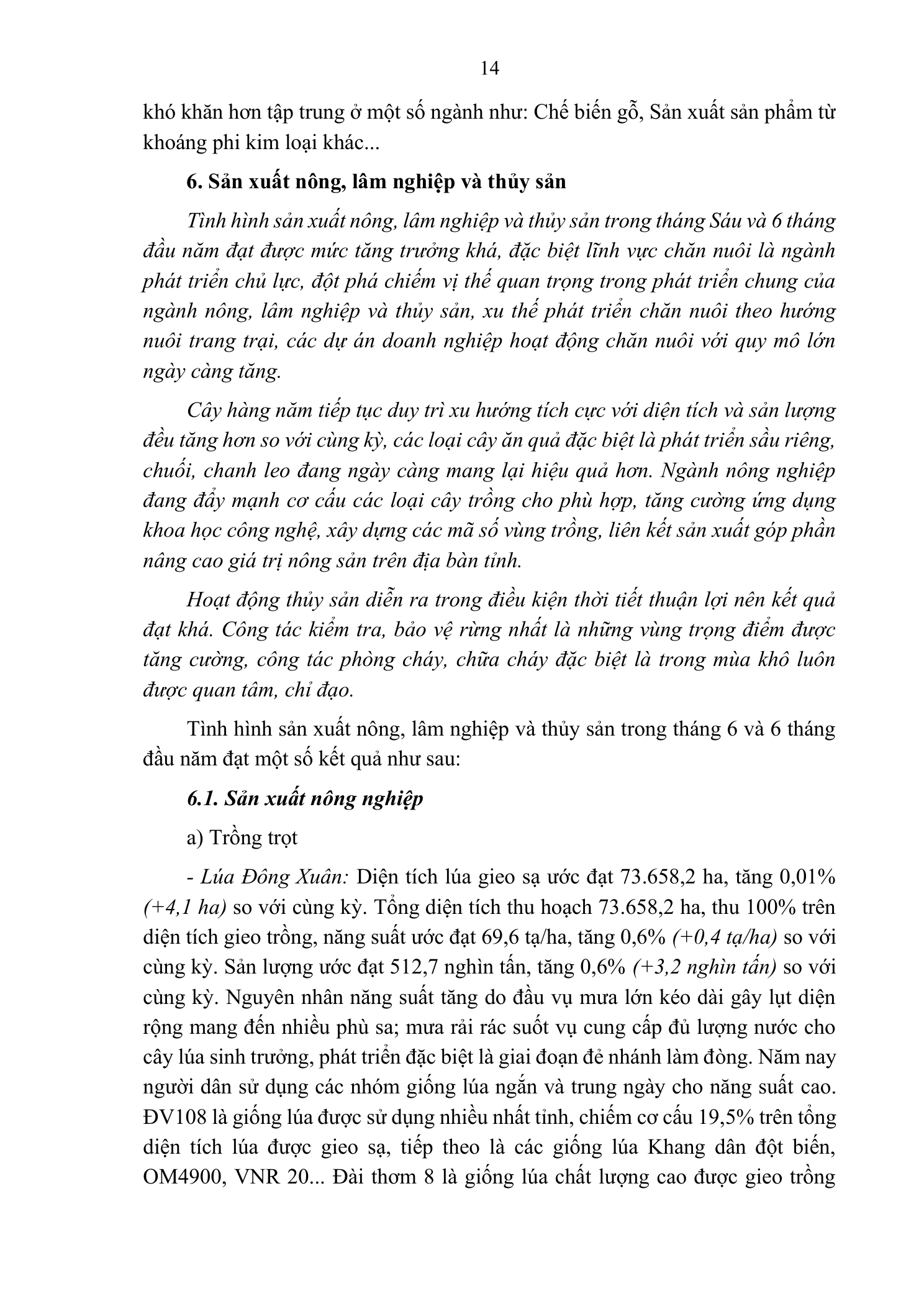 14

khó khăn hơn tập trung ở một số ngành như: Chế biến gỗ, Sản xuất sản phẩm từ khoáng phi kim loại khác...

6. Sản xuất nông, lâm nghiệp và thủy sản

Tình hình sản xuất nông, lâm nghiệp và thủy sản trong tháng Sáu và 6 tháng đầu năm đạt được mức tăng trưởng khá, đặc biệt lĩnh vực chăn nuôi là ngành phát triển chủ lực, đột phá chiếm vị thế quan trọng trong phát triển chung của ngành nông, lâm nghiệp và thủy sản, xu thế phát triển chăn nuôi theo hướng nuôi trang trại, các dự án doanh nghiệp hoạt động chăn nuôi với quy mô lớn ngày càng tăng.

Cây hàng năm tiếp tục duy trì xu hướng tích cực với diện tích và sản lượng đều tăng hơn so với cùng kỳ, các loại cây ăn quả đặc biệt là phát triển sầu riêng, chuối, chanh leo đang ngày càng mang lại hiệu quả hơn. Ngành nông nghiệp đang đẩy mạnh cơ cấu các loại cây trồng cho phù hợp, tăng cường ứng dụng khoa học công nghệ, xây dựng các mã số vùng trồng, liên kết sản xuất góp phần nâng cao giá trị nông sản trên địa bàn tỉnh.

Hoạt động thủy sản diễn ra trong điều kiện thời tiết thuận lợi nên kết quả đạt khá. Công tác kiểm tra, bảo vệ rừng nhất là những vùng trọng điểm được tăng cường, công tác phòng cháy, chữa cháy đặc biệt là trong mùa khô luôn được quan tâm, chỉ đạo.

Tình hình sản xuất nông, lâm nghiệp và thủy sản trong tháng 6 và 6 tháng đầu năm đạt một số kết quả như sau:

6.1. Sản xuất nông nghiệp

a) Trồng trọt

- Lúa Đông Xuân: Diện tích lúa gieo sạ ước đạt 73.658,2 ha, tăng 0,01% (+4,1 ha) so với cùng kỳ. Tổng diện tích thu hoạch 73.658,2 ha, thu 100% trên diện tích gieo trồng, năng suất ước đạt 69,6 tạ/ha, tăng 0,6% (+0,4 tạ/ha) so với cùng kỳ. Sản lượng ước đạt 512,7 nghìn tấn, tăng 0,6% (+3,2 nghìn tấn) so với cùng kỳ. Nguyên nhân năng suất tăng do đầu vụ mưa lớn kéo dài gây lụt diện rộng mang đến nhiều phù sa; mưa rải rác suốt vụ cung cấp đủ lượng nước cho cây lúa sinh trưởng, phát triển đặc biệt là giai đoạn đẻ nhánh làm đòng. Năm nay người dân sử dụng các nhóm giống lúa ngắn và trung ngày cho năng suất cao. ĐV108 là giống lúa được sử dụng nhiều nhất tỉnh, chiếm cơ cấu 19,5% trên tổng diện tích lúa được gieo sạ, tiếp theo là các giống lúa Khang dân đột biến, OM4900, VNR 20... Đài thơm 8 là giống lúa chất lượng cao được gieo trồng